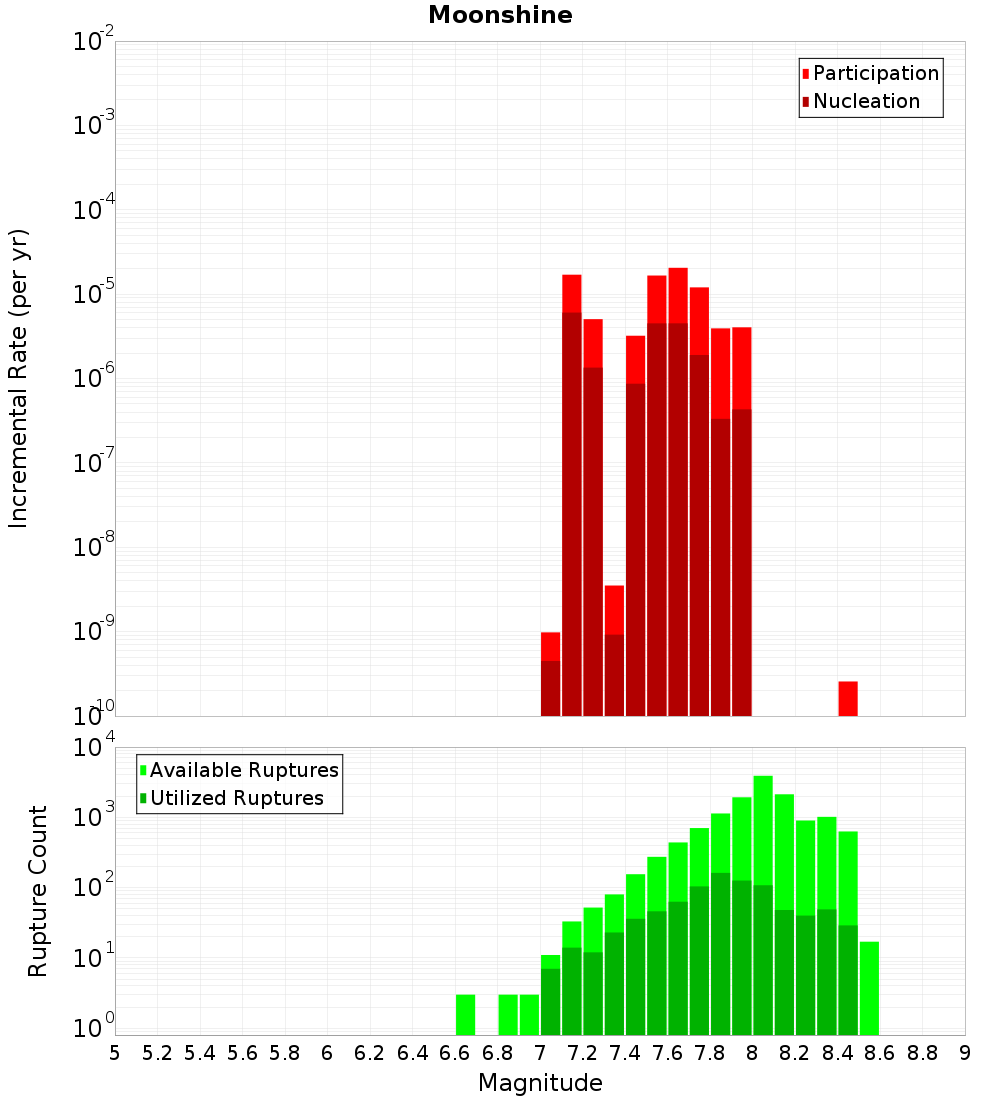 Moonshine

Participation
Nucleation

Incremental Rate (per yr)

$10^{-2}$
$10^{-3}$
$10^{-4}$
$10^{-5}$
$10^{-6}$
$10^{-7}$
$10^{-8}$
$10^{-9}$
$10^{-10}$

Available Ruptures
Utilized Ruptures

Rupture Count

$10^{4}$
$10^{3}$
$10^{2}$
$10^{1}$
$10^{0}$

5 5.2 5.4 5.6 5.8 6 6.2 6.4 6.6 6.8 7 7.2 7.4 7.6 7.8 8 8.2 8.4 8.6 8.8 9

Magnitude